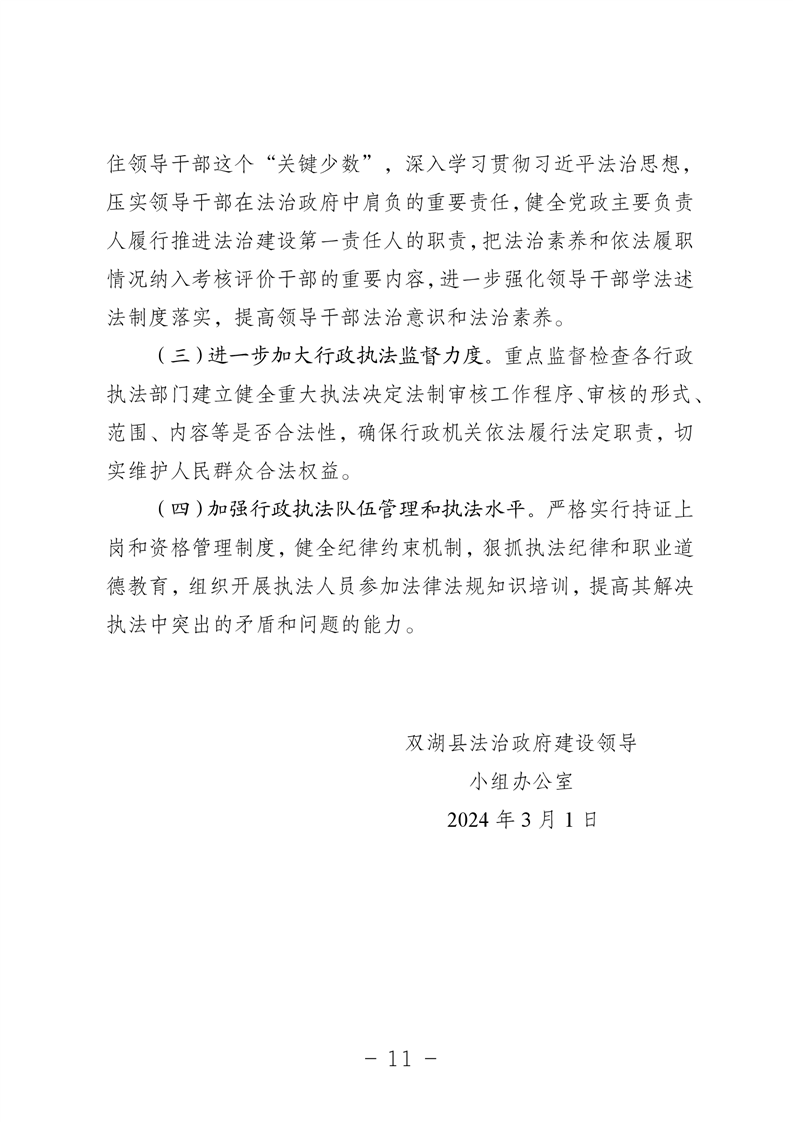 住领导干部这个“关键少数”，深入学习贯彻习近平法治思想，压实领导干部在法治政府中肩负的重要责任，健全党政主要负责人履行推进法治建设第一责任人的职责，把法治素养和依法履职情况纳入考核评价干部的重要内容，进一步强化领导干部学法述法制度落实，提高领导干部法治意识和法治素养。

（三）进一步加大行政执法监督力度。重点监督检查各行政执法部门建立健全重大执法决定法制审核工作程序、审核的形式、范围、内容等是否合法性，确保行政机关依法履行法定职责，切实维护人民群众合法权益。

（四）加强行政执法队伍管理和执法水平。严格实行持证上岗和资格管理制度，健全纪律约束机制，狠抓执法纪律和职业道德教育，组织开展执法人员参加法律法规知识培训，提高其解决执法中突出的矛盾和问题的能力。

双湖县法治政府建设领导
小组办公室
2024 年 3 月 1 日

- 11 -